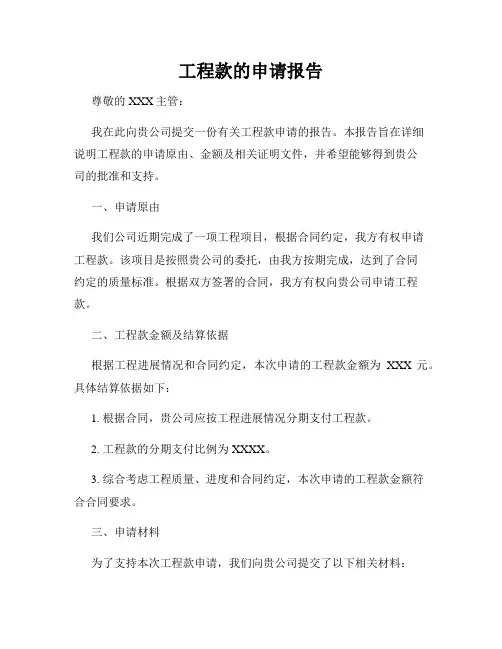 工程款的申请报告

尊敬的 XXX 主管：

我在此向贵公司提交一份有关工程款申请的报告。本报告旨在详细说明工程款的申请原由、金额及相关证明文件，并希望能够得到贵公司的批准和支持。

一、申请原由

我们公司近期完成了一项工程项目，根据合同约定，我方有权申请工程款。该项目是按照贵公司的委托，由我方按期完成，达到了合同约定的质量标准。根据双方签署的合同，我方有权向贵公司申请工程款。

二、工程款金额及结算依据

根据工程进展情况和合同约定，本次申请的工程款金额为 XXX 元。具体结算依据如下：

1. 根据合同，贵公司应按工程进展情况分期支付工程款。

2. 工程款的分期支付比例为 XXXX。

3. 综合考虑工程质量、进度和合同约定，本次申请的工程款金额符合合同要求。

三、申请材料

为了支持本次工程款申请，我们向贵公司提交了以下相关材料：